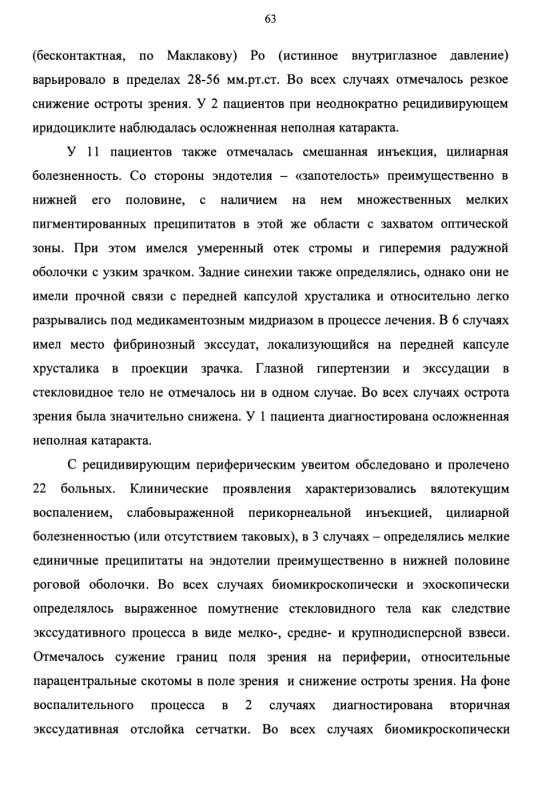 63

(бесконтактная, по Маклакову) Ро (истинное внутриглазное давление) варьировало в пределах 28-56 мм.рт.ст. Во всех случаях отмечалось резкое снижение остроты зрения. У 2 пациентов при неоднократно рецидивирующем иридоциклите наблюдалась осложненная неполная катаракта.

У 11 пациентов также отмечалась смешанная инъекция, цилиарная болезненность. Со стороны эндотелия – «запотелость» преимущественно в нижней его половине, с наличием на нем множественных мелких пигментированных преципитатов в этой же области с захватом оптической зоны. При этом имелся умеренный отек стромы и гиперемия радужной оболочки с узким зрачком. Задние синехии также определялись, однако они не имели прочной связи с передней капсулой хрусталика и относительно легко разрывались под медикаментозным мидриазом в процессе лечения. В 6 случаях имел место фибринозный экссудат, локализующийся на передней капсуле хрусталика в проекции зрачка. Глазной гипертензии и экссудации в стекловидное тело не отмечалось ни в одном случае. Во всех случаях острота зрения была значительно снижена. У 1 пациента диагностирована осложненная неполная катаракта.

С рецидивирующим периферическим увеитом обследовано и пролечено 22 больных. Клинические проявления характеризовались вялотекущим воспалением, слабовыраженной перикорнеальной инъекцией, цилиарной болезненностью (или отсутствием таковых), в 3 случаях – определялись мелкие единичные преципитаты на эндотелии преимущественно в нижней половине роговой оболочки. Во всех случаях биомикроскопически и эхоскопически определялось выраженное помутнение стекловидного тела как следствие экссудативного процесса в виде мелко-, средне- и крупнодисперсной взвеси. Отмечалось сужение границ поля зрения на периферии, относительные парацентральные скотомы в поле зрения и снижение остроты зрения. На фоне воспалительного процесса в 2 случаях диагностирована вторичная экссудативная отслойка сетчатки. Во всех случаях биомикроскопически